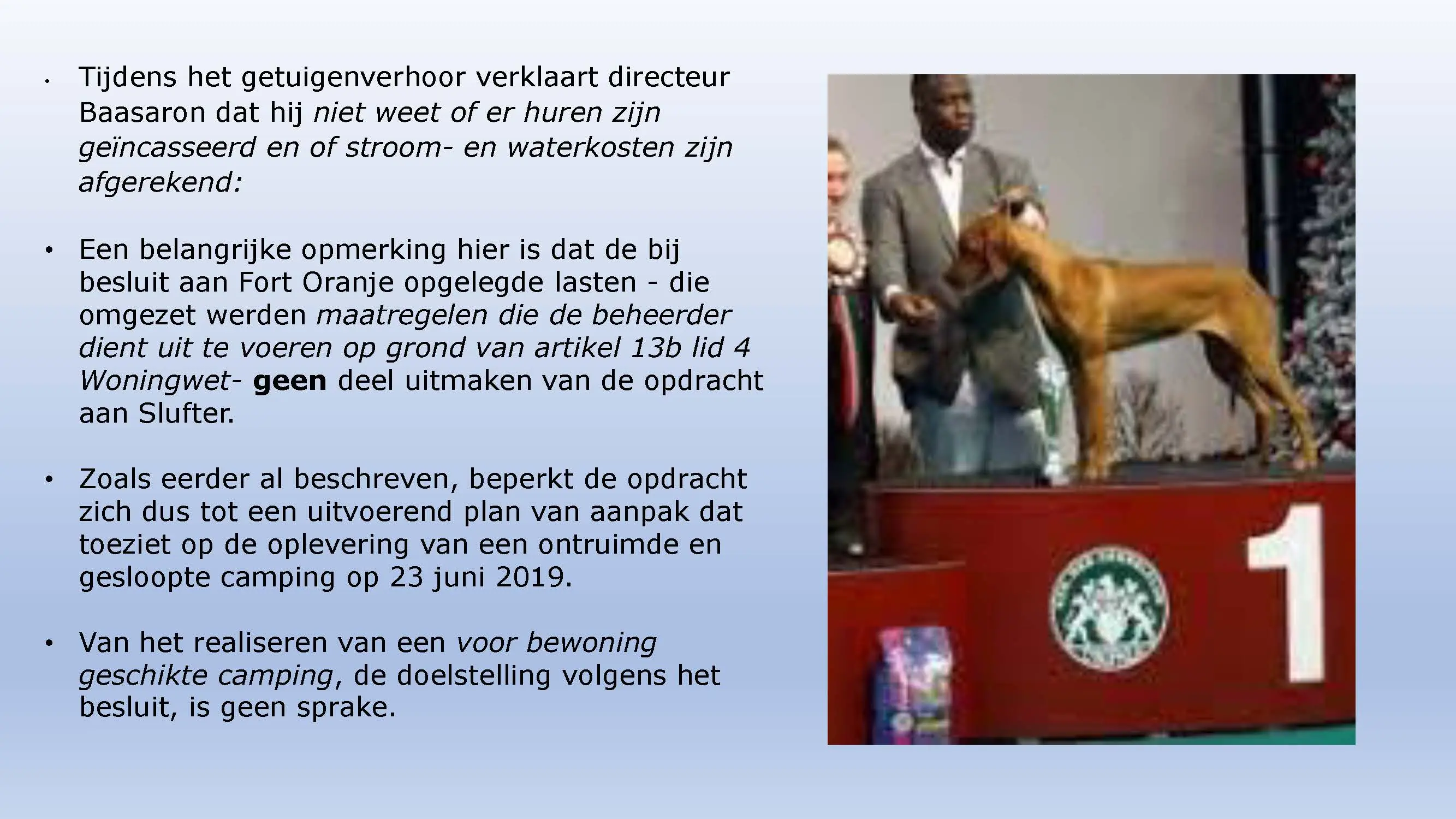 • Tijdens het getuigenverhoor verklaart directeur Baasaron dat hij niet weet of er huren zijn geïncasseerd en of stroom- en waterkosten zijn afgerekend:

• Een belangrijke opmerking hier is dat de bij besluit aan Fort Oranje opgelegde lasten - die omgezet werden maatregelen die de beheerder dient uit te voeren op grond van artikel 13b lid 4 Woningwet- geen deel uitmaken van de opdracht aan Slufter.

• Zoals eerder al beschreven, beperkt de opdracht zich dus tot een uitvoerend plan van aanpak dat toeziet op de oplevering van een ontruimde en gesloopte camping op 23 juni 2019.

• Van het realiseren van een voor bewoning geschikte camping, de doelstelling volgens het besluit, is geen sprake.

1